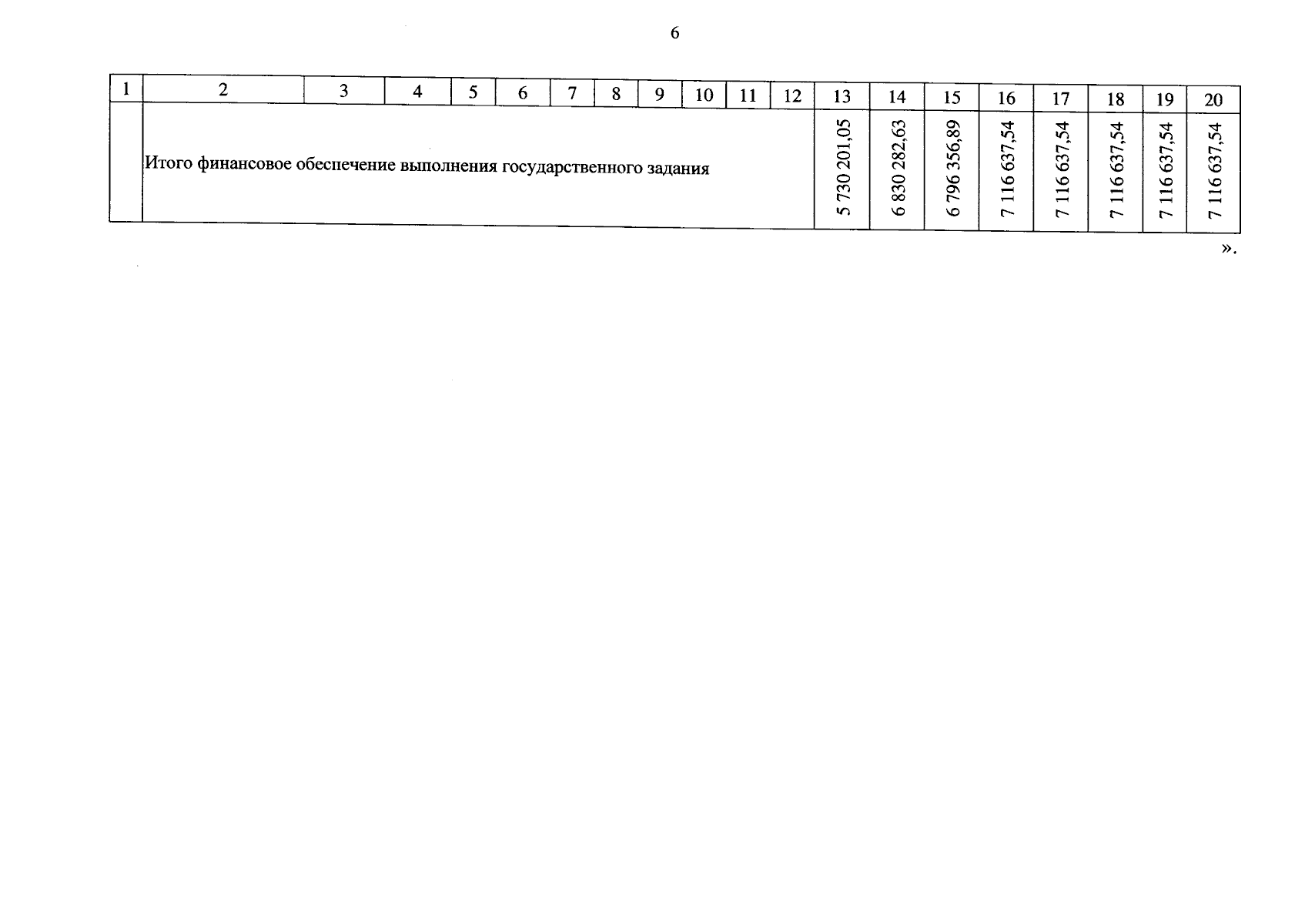 6

| 1 | 2 | 3 | 4 | 5 | 6 | 7 | 8 | 9 | 10 | 11 | 12 | 13 | 14 | 15 | 16 | 17 | 18 | 19 | 20 |
|---|---|---|---|---|---|---|---|---|---|---|---|---|---|---|---|---|---|---|---|
| | Итого финансовое обеспечение выполнения государственного задания | | | | | | | | | | | 5 730 201,05 | 6 830 282,63 | 6 796 356,89 | 7 116 637,54 | 7 116 637,54 | 7 116 637,54 | 7 116 637,54 | 7 116 637,54 |

».